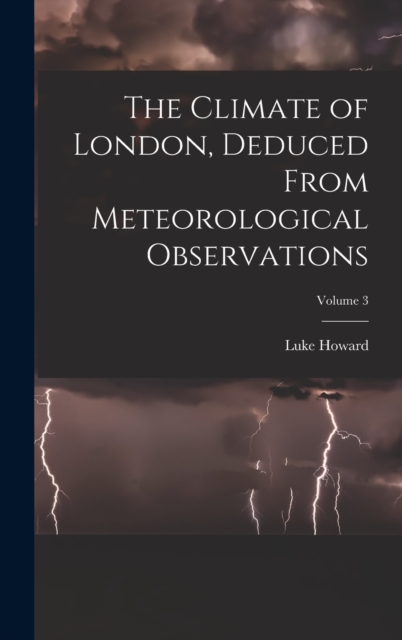 The Climate of London, Deduced From Meteorological Observations

Volume 3

Luke Howard